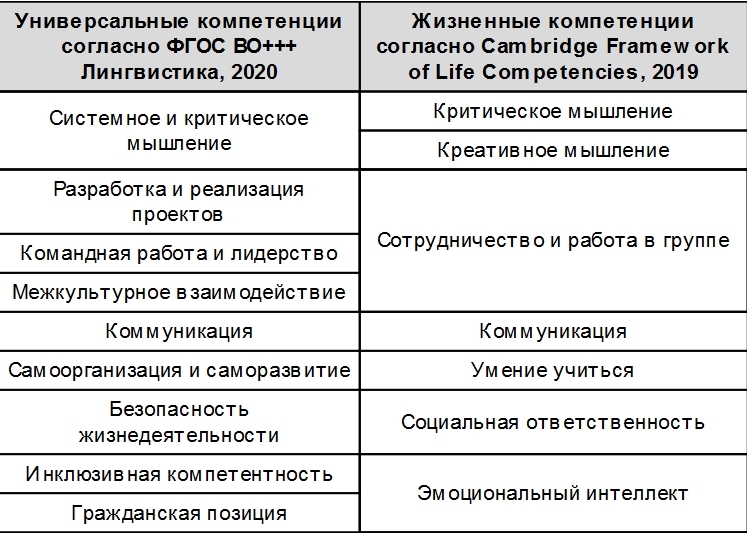 | Универсальные компетенции согласно ФГОС ВО+++ Лингвистика, 2020 | Жизненные компетенции согласно Cambridge Framework of Life Competencies, 2019 |
|---|---|
| Системное и критическое мышление | Критическое мышление |
| | Креативное мышление |
| Разработка и реализация проектов | Сотрудничество и работа в группе |
| Командная работа и лидерство | |
| Межкультурное взаимодействие | |
| Коммуникация | Коммуникация |
| Самоорганизация и саморазвитие | Умение учиться |
| Безопасность жизнедеятельности | Социальная ответственность |
| Инклюзивная компетентность | Эмоциональный интеллект |
| Гражданская позиция | |